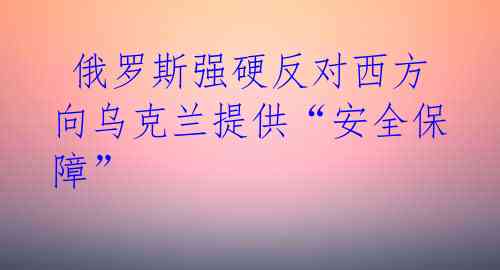 俄罗斯强硬反对西方向乌克兰提供“安全保障”